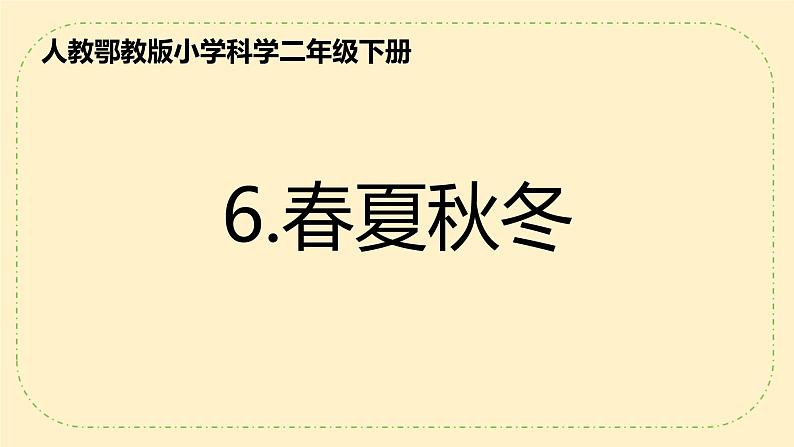 人教鄂教版小学科学二年级下册

6.春夏秋冬